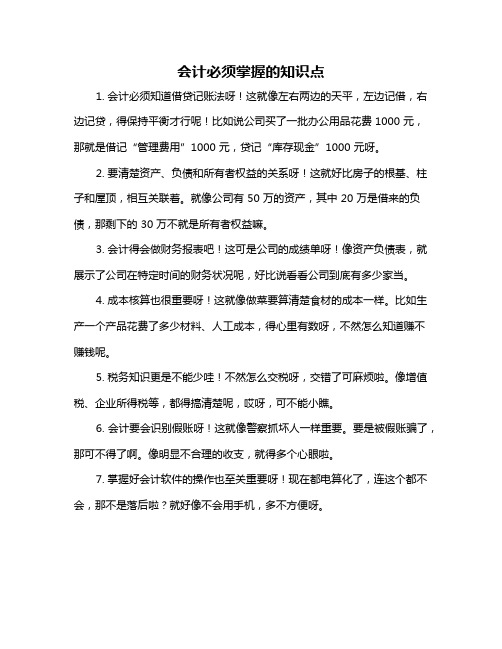 会计必须掌握的知识点

1. 会计必须知道借贷记账法呀！这就像左右两边的天平，左边记借，右边记贷，得保持平衡才行呢！比如说公司买了一批办公用品花费 1000 元，那就是借记“管理费用”1000 元，贷记“库存现金”1000 元呀。

2. 要清楚资产、负债和所有者权益的关系呀！这就好比房子的根基、柱子和屋顶，相互关联着。就像公司有 50 万的资产，其中 20 万是借来的负债，那剩下的 30 万不就是所有者权益嘛。

3. 会计得会做财务报表吧！这可是公司的成绩单呀！像资产负债表，就展示了公司在特定时间的财务状况呢，好比说看看公司到底有多少家当。

4. 成本核算也很重要呀！这就像做菜要算清楚食材的成本一样。比如生产一个产品花费了多少材料、人工成本，得心里有数呀，不然怎么知道赚不赚钱呢。

5. 税务知识更是不能少哇！不然怎么交税呀，交错了可麻烦啦。像增值税、企业所得税等，都得搞清楚呢，哎呀，可不能小瞧。

6. 会计要会识别假账呀！这就像警察抓坏人一样重要。要是被假账骗了，那可不得了啊。像明显不合理的收支，就得多个心眼啦。

7. 掌握好会计软件的操作也至关重要呀！现在都电算化了，连这个都不会，那不是落后啦？就好像不会用手机，多不方便呀。